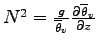 $N^2 = \frac{g}{\overline{\theta}_v} \frac{\partial \overline{\theta}_v}{\partial z}$